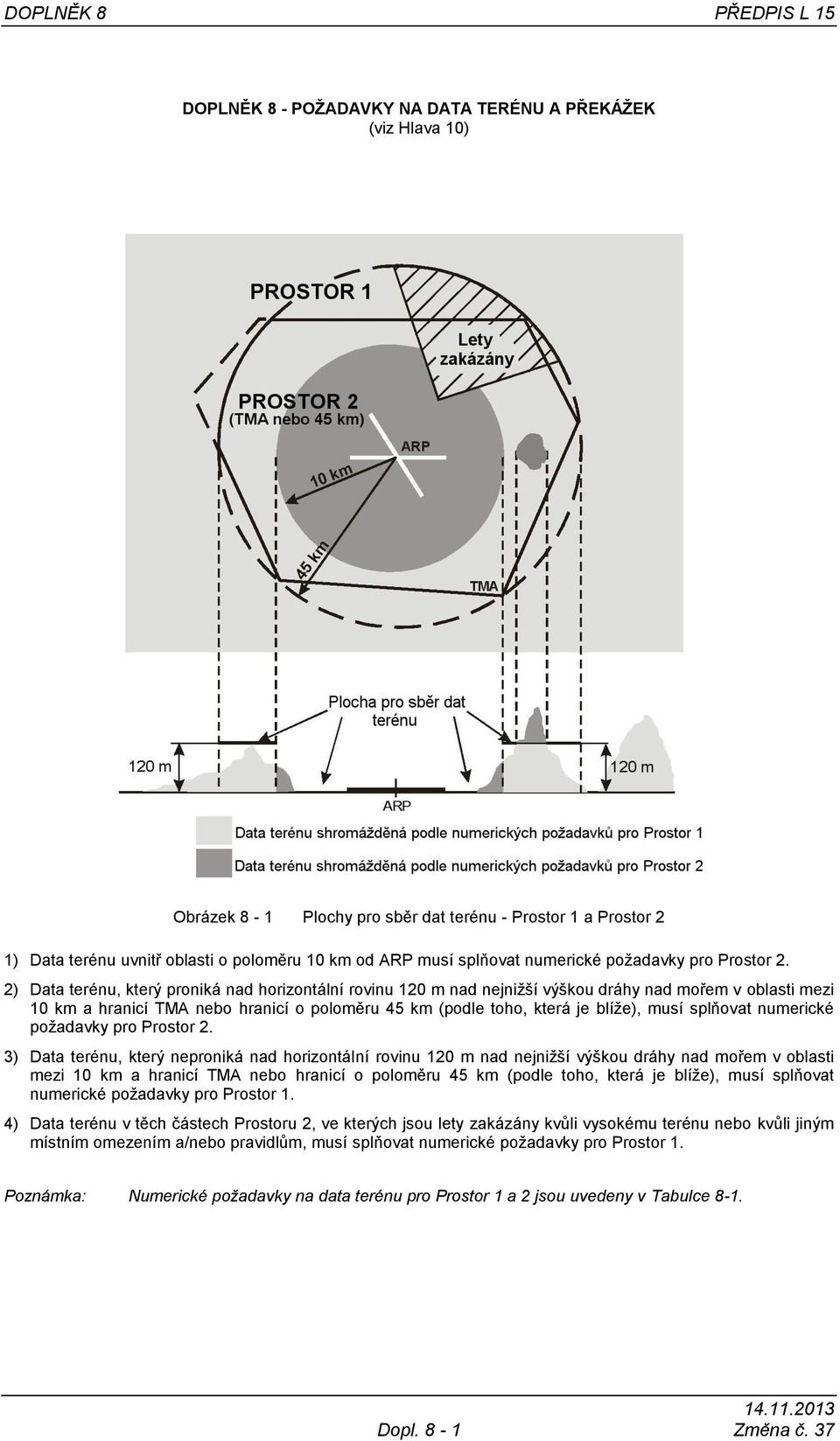 DOPLNĚK 8 PŘEDPIS L 15

DOPLNĚK 8 - POŽADAVKY NA DATA TERÉNU A PŘEKÁŽEK
(viz Hlava 10)

PROSTOR 1

Lety zakázány

PROSTOR 2
(TMA nebo 45 km)

ARP

10 km

45 km

TMA

Plocha pro sběr dat terénu

120 m

120 m

ARP

Data terénu shromážděná podle numerických požadavků pro Prostor 1

Data terénu shromážděná podle numerických požadavků pro Prostor 2

Obrázek 8 - 1 Plochy pro sběr dat terénu - Prostor 1 a Prostor 2

1) Data terénu uvnitř oblasti o poloměru 10 km od ARP musí splňovat numerické požadavky pro Prostor 2.

2) Data terénu, který proniká nad horizontální rovinu 120 m nad nejnižší výškou dráhy nad mořem v oblasti mezi 10 km a hranicí TMA nebo hranicí o poloměru 45 km (podle toho, která je blíže), musí splňovat numerické požadavky pro Prostor 2.

3) Data terénu, který neproniká nad horizontální rovinu 120 m nad nejnižší výškou dráhy nad mořem v oblasti mezi 10 km a hranicí TMA nebo hranicí o poloměru 45 km (podle toho, která je blíže), musí splňovat numerické požadavky pro Prostor 1.

4) Data terénu v těch částech Prostoru 2, ve kterých jsou lety zakázány kvůli vysokému terénu nebo kvůli jiným místním omezením a/nebo pravidlům, musí splňovat numerické požadavky pro Prostor 1.

Poznámka: Numerické požadavky na data terénu pro Prostor 1 a 2 jsou uvedeny v Tabulce 8-1.

Dopl. 8 - 1

14.11.2013
Změna č. 37